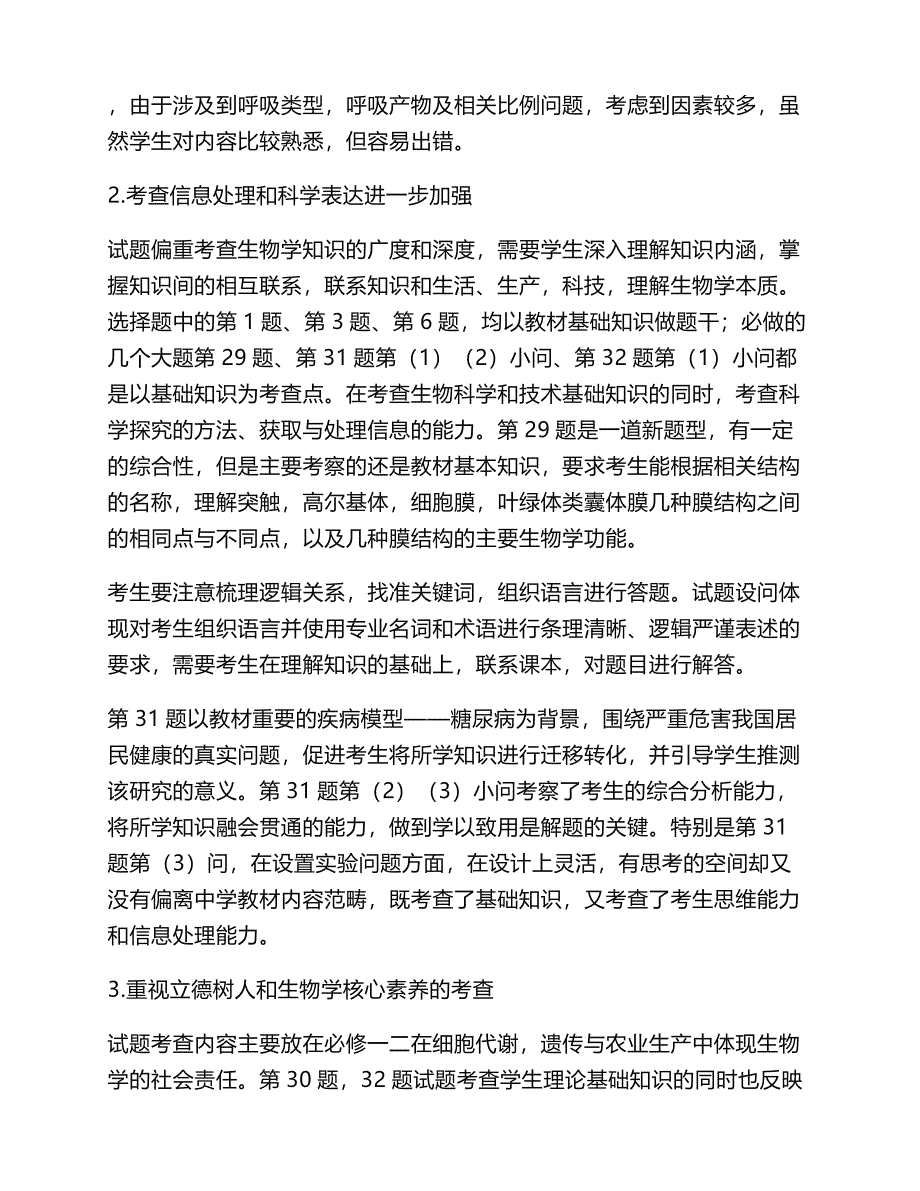 ，由于涉及到呼吸类型，呼吸产物及相关比例问题，考虑到因素较多，虽然学生对内容比较熟悉，但容易出错。

2.考查信息处理和科学表达进一步加强

试题偏重考查生物学知识的广度和深度，需要学生深入理解知识内涵，掌握知识间的相互联系，联系知识和生活、生产，科技，理解生物学本质。选择题中的第 1 题、第 3 题、第 6 题，均以教材基础知识做题干；必做的几个大题第 29 题、第 31 题第（1）（2）小问、第 32 题第（1）小问都是以基础知识为考查点。在考查生物科学和技术基础知识的同时，考查科学探究的方法、获取与处理信息的能力。第 29 题是一道新题型，有一定的综合性，但是主要考察的还是教材基本知识，要求考生能根据相关结构的名称，理解突触，高尔基体，细胞膜，叶绿体类囊体膜几种膜结构之间的相同点与不同点，以及几种膜结构的主要生物学功能。

考生要注意梳理逻辑关系，找准关键词，组织语言进行答题。试题设问体现对考生组织语言并使用专业名词和术语进行条理清晰、逻辑严谨表述的要求，需要考生在理解知识的基础上，联系课本，对题目进行解答。

第 31 题以教材重要的疾病模型——糖尿病为背景，围绕严重危害我国居民健康的真实问题，促进考生将所学知识进行迁移转化，并引导学生推测该研究的意义。第 31 题第（2）（3）小问考察了考生的综合分析能力，将所学知识融会贯通的能力，做到学以致用是解题的关键。特别是第 31 题第（3）问，在设置实验问题方面，在设计上灵活，有思考的空间却又没有偏离中学教材内容范畴，既考查了基础知识，又考查了考生思维能力和信息处理能力。

3.重视立德树人和生物学核心素养的考查

试题考查内容主要放在必修一二在细胞代谢，遗传与农业生产中体现生物学的社会责任。第 30 题，32 题试题考查学生理论基础知识的同时也反映